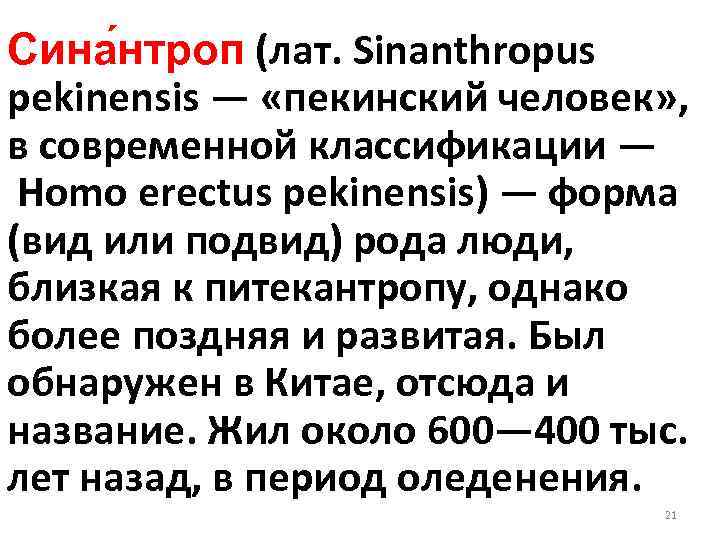 Сина́нтроп (лат. Sinanthropus pekinensis — «пекинский человек», в современной классификации — Homo erectus pekinensis) — форма (вид или подвид) рода люди, близкая к питекантропу, однако более поздняя и развитая. Был обнаружен в Китае, отсюда и название. Жил около 600—400 тыс. лет назад, в период оледенения.

21